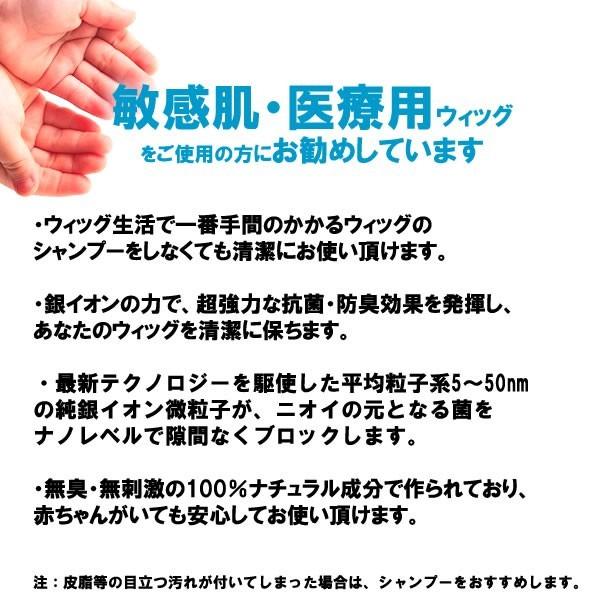 敏感肌・医療用ウィッグ
をご使用の方にお勧めしています

・ウィッグ生活で一番手間のかかるウィッグのシャンプーをしなくても清潔にお使い頂けます。

・銀イオンの力で、超強力な抗菌・防臭効果を発揮し、あなたのウィッグを清潔に保ちます。

・最新テクノロジーを駆使した平均粒子系5～50nmの純銀イオン微粒子が、ニオイの元となる菌をナノレベルで隙間なくブロックします。

・無臭・無刺激の100％ナチュラル成分で作られており、赤ちゃんがいても安心してお使い頂けます。

注：皮脂等の目立つ汚れが付いてしまった場合は、シャンプーをおすすめします。